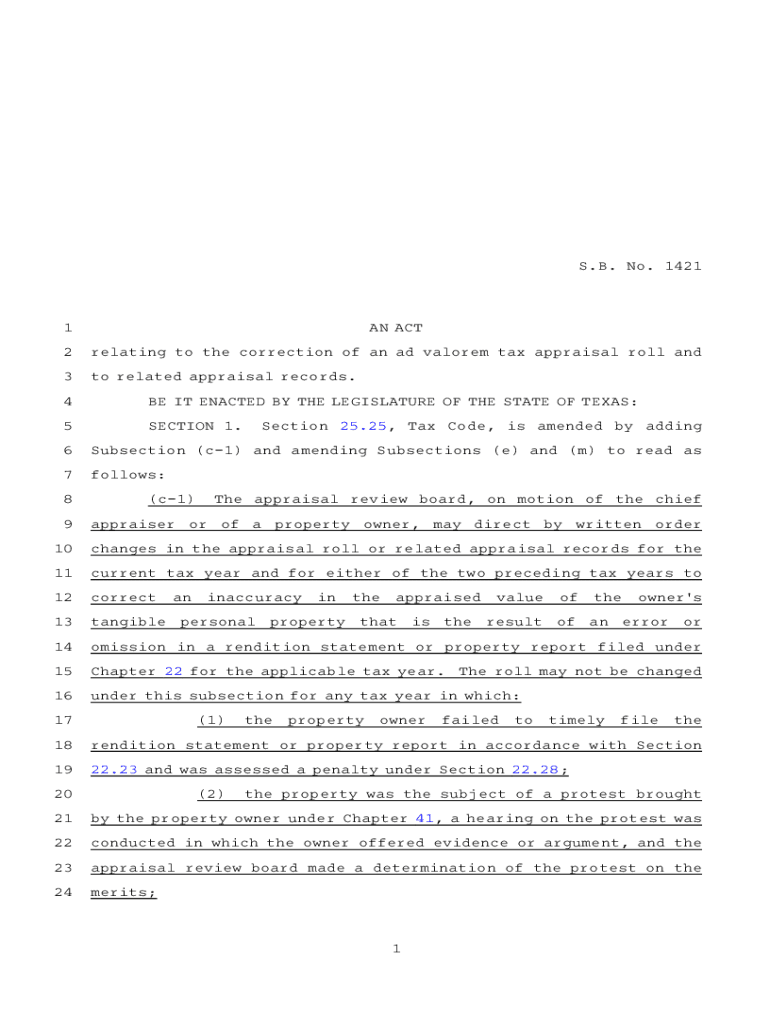 S.B. No. 1421

1 AN ACT

2 relating to the correction of an ad valorem tax appraisal roll and 3 to related appraisal records.

4 BE IT ENACTED BY THE LEGISLATURE OF THE STATE OF TEXAS:

5 SECTION 1. Section 25.25, Tax Code, is amended by adding 6 Subsection (c-1) and amending Subsections (e) and (m) to read as 7 follows:

8 (c-1) The appraisal review board, on motion of the chief 9 appraiser or of a property owner, may direct by written order 10 changes in the appraisal roll or related appraisal records for the 11 current tax year and for either of the two preceding tax years to 12 correct an inaccuracy in the appraised value of the owner's 13 tangible personal property that is the result of an error or 14 omission in a rendition statement or property report filed under 15 Chapter 22 for the applicable tax year. The roll may not be changed 16 under this subsection for any tax year in which:

17 (1) the property owner failed to timely file the 18 rendition statement or property report in accordance with Section 19 22.23 and was assessed a penalty under Section 22.28;

20 (2) the property was the subject of a protest brought 21 by the property owner under Chapter 41, a hearing on the protest was 22 conducted in which the owner offered evidence or argument, and the 23 appraisal review board made a determination of the protest on the 24 merits;

1